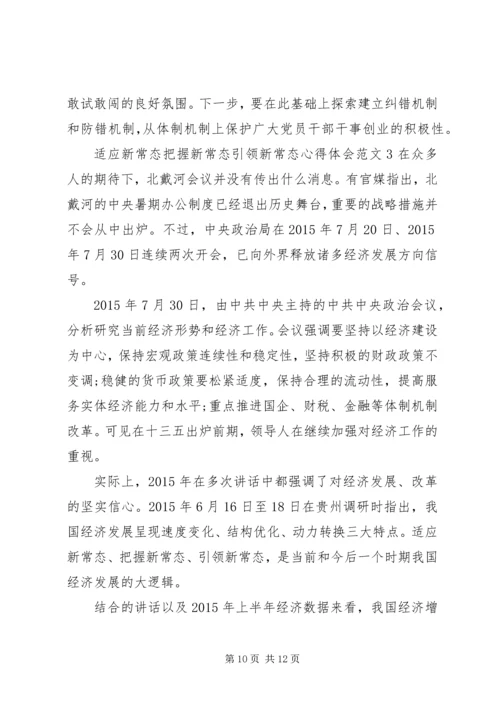 敢试敢闯的良好氛围。下一步，要在此基础上探索建立纠错机制和防错机制，从体制机制上保护广大党员干部干事创业的积极性。

适应新常态把握新常态引领新常态心得体会范文 3 在众多人的期待下，北戴河会议并没有传出什么消息。有官媒指出，北戴河的中央暑期办公制度已经退出历史舞台，重要的战略措施并不会从中出炉。不过，中央政治局在 2015 年 7 月 20 日、2015 年 7 月 30 日连续两次开会，已向外界释放诸多经济发展方向信号。

2015 年 7 月 30 日，由中共中央主持的中共中央政治会议，分析研究当前经济形势和经济工作。会议强调要坚持以经济建设为中心，保持宏观政策连续性和稳定性，坚持积极的财政政策不变调；稳健的货币政策要松紧适度，保持合理的流动性，提高服务实体经济能力和水平；重点推进国企、财税、金融等体制机制改革。可见在十三五出炉前期，领导人在继续加强对经济工作的重视。

实际上，2015 年在多次讲话中都强调了对经济发展、改革的坚实信心。2015 年 6 月 16 日至 18 日在贵州调研时指出，我国经济发展呈现速度变化、结构优化、动力转换三大特点。适应新常态、把握新常态、引领新常态，是当前和今后一个时期我国经济发展的大逻辑。

结合的讲话以及 2015 年上半年经济数据来看，我国经济增

第 10 页 共 12 页